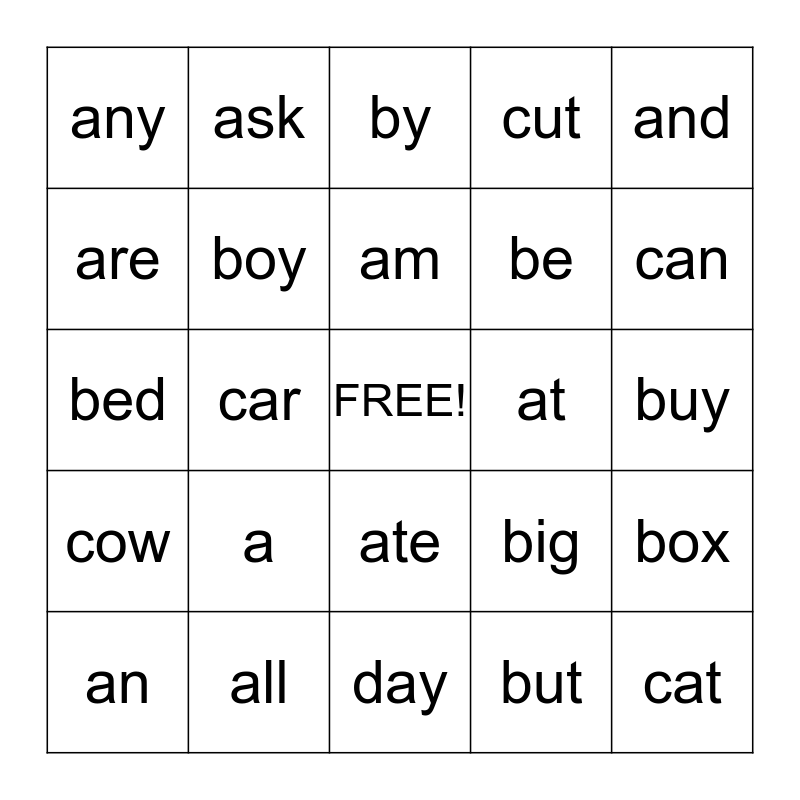 | any | ask | by | cut | and |
|---|---|---|---|---|
| are | boy | am | be | can |
| bed | car | FREE! | at | buy |
| cow | a | ate | big | box |
| an | all | day | but | cat |